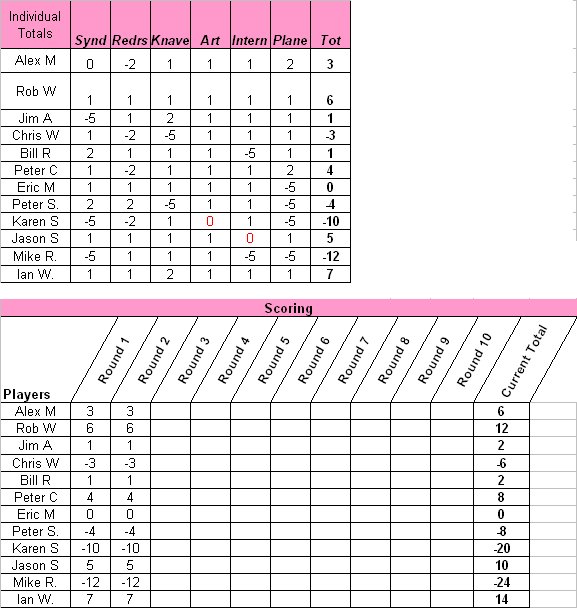 | Individual Totals | Synd | Redrs | Knave | Art | Intern | Plane | Tot |
|---|---|---|---|---|---|---|---|
| Alex M | 0 | -2 | 1 | 1 | 1 | 2 | 3 |
| Rob W | 1 | 1 | 1 | 1 | 1 | 1 | 6 |
| Jim A | -5 | 1 | 2 | 1 | 1 | 1 | 1 |
| Chris W | 1 | -2 | -5 | 1 | 1 | 1 | -3 |
| Bill R | 2 | 1 | 1 | 1 | -5 | 1 | 1 |
| Peter C | 1 | -2 | 1 | 1 | 1 | 2 | 4 |
| Eric M | 1 | 1 | 1 | 1 | 1 | -5 | 0 |
| Peter S. | 2 | 2 | -5 | 1 | 1 | -5 | -4 |
| Karen S | -5 | -2 | 1 | 0 | 1 | -5 | -10 |
| Jason S | 1 | 1 | 1 | 1 | 0 | 1 | 5 |
| Mike R. | -5 | 1 | 1 | 1 | -5 | -5 | -12 |
| Ian W. | 1 | 1 | 2 | 1 | 1 | 1 | 7 |

Scoring

| Players | Round 1 | Round 2 | Round 3 | Round 4 | Round 5 | Round 6 | Round 7 | Round 8 | Round 9 | Round 10 | Current Total |
|---|---|---|---|---|---|---|---|---|---|---|---|
| Alex M | 3 | 3 | | | | | | | | | 6 |
| Rob W | 6 | 6 | | | | | | | | | 12 |
| Jim A | 1 | 1 | | | | | | | | | 2 |
| Chris W | -3 | -3 | | | | | | | | | -6 |
| Bill R | 1 | 1 | | | | | | | | | 2 |
| Peter C | 4 | 4 | | | | | | | | | 8 |
| Eric M | 0 | 0 | | | | | | | | | 0 |
| Peter S. | -4 | -4 | | | | | | | | | -8 |
| Karen S | -10 | -10 | | | | | | | | | -20 |
| Jason S | 5 | 5 | | | | | | | | | 10 |
| Mike R. | -12 | -12 | | | | | | | | | -24 |
| Ian W. | 7 | 7 | | | | | | | | | 14 |